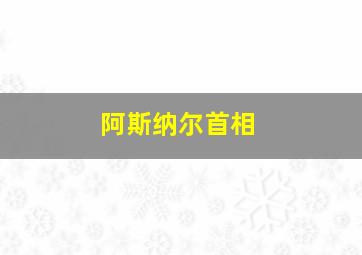 阿斯纳尔首相